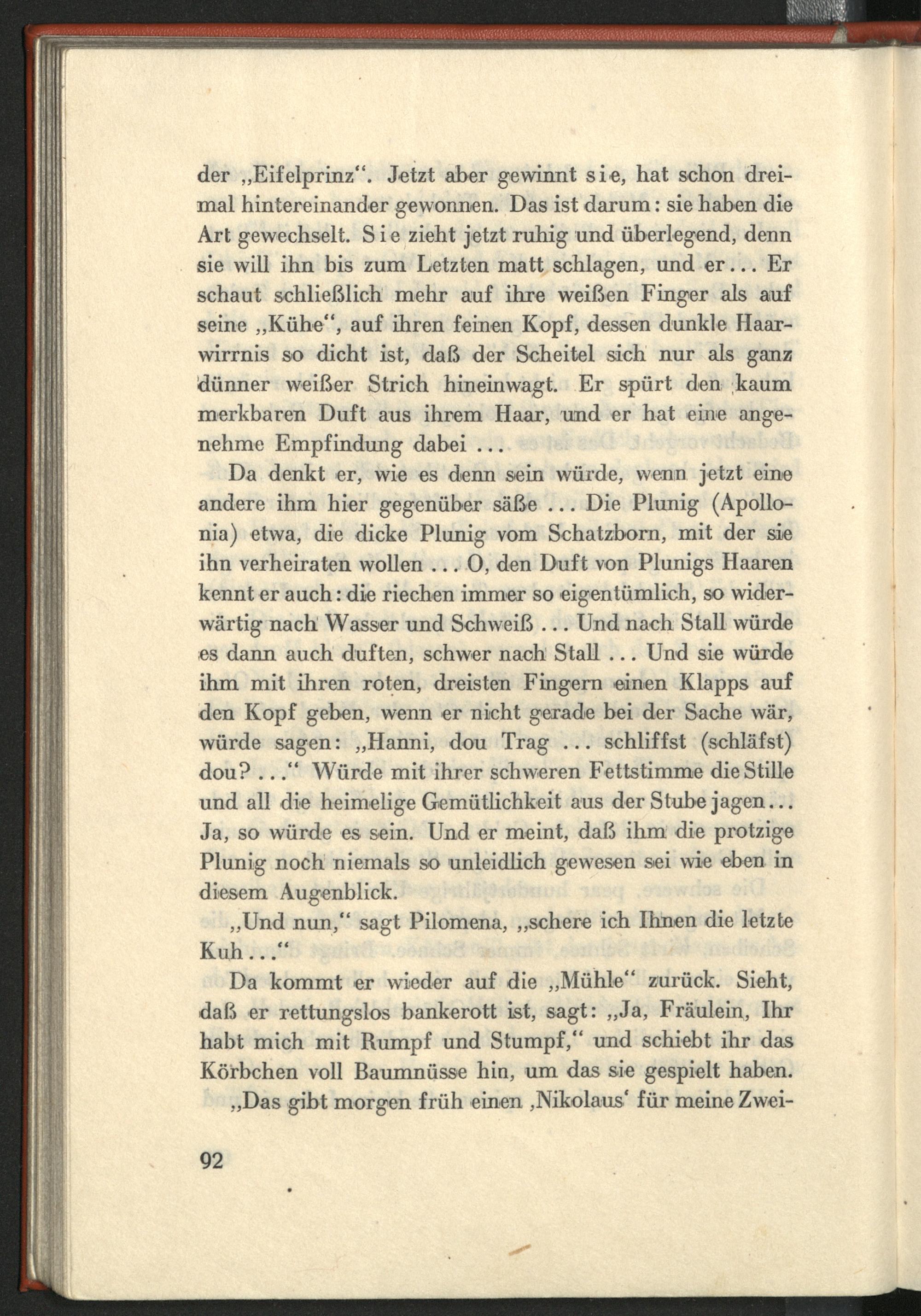 der „Eifelprinz“. Jetzt aber gewinnt sie, hat schon dreimal hintereinander gewonnen. Das ist darum: sie haben die Art gewechselt. Sie zieht jetzt ruhig und überlegend, denn sie will ihn bis zum Letzten matt schlagen, und er... Er schaut schließlich mehr auf ihre weißen Finger als auf seine „Kühe“, auf ihren feinen Kopf, dessen dunkle Haarwirrnis so dicht ist, daß der Scheitel sich nur als ganz dünner weißer Strich hineinwagt. Er spürt den kaum merkbaren Duft aus ihrem Haar, und er hat eine angenehme Empfindung dabei ...

Da denkt er, wie es denn sein würde, wenn jetzt eine andere ihm hier gegenüber säße ... Die Plunig (Apollonia) etwa, die dicke Plunig vom Schatzborn, mit der sie ihn verheiraten wollen ... O, den Duft von Plunigs Haaren kennt er auch: die riechen immer so eigentümlich, so widerwärtig nach Wasser und Schweiß ... Und nach Stall würde es dann auch duften, schwer nach Stall ... Und sie würde ihm mit ihren roten, dreisten Fingern einen Klapps auf den Kopf geben, wenn er nicht gerade bei der Sache wär, würde sagen: „Hanni, dou Trag ... schliffst (schläfst) dou? ...“ Würde mit ihrer schweren Fettstimme die Stille und all die heimelige Gemütlichkeit aus der Stube jagen... Ja, so würde es sein. Und er meint, daß ihm die protzige Plunig noch niemals so unleidlich gewesen sei wie eben in diesem Augenblick.

„Und nun,“ sagt Pilomena, „schere ich Ihnen die letzte Kuh...“

Da kommt er wieder auf die „Mühle“ zurück. Sieht, daß er rettungslos bankerott ist, sagt: „Ja, Fräulein, Ihr habt mich mit Rumpf und Stumpf,“ und schiebt ihr das Körbchen voll Baumnüsse hin, um das sie gespielt haben.

„Das gibt morgen früh einen ‚Nikolaus‘ für meine Zwei-

92